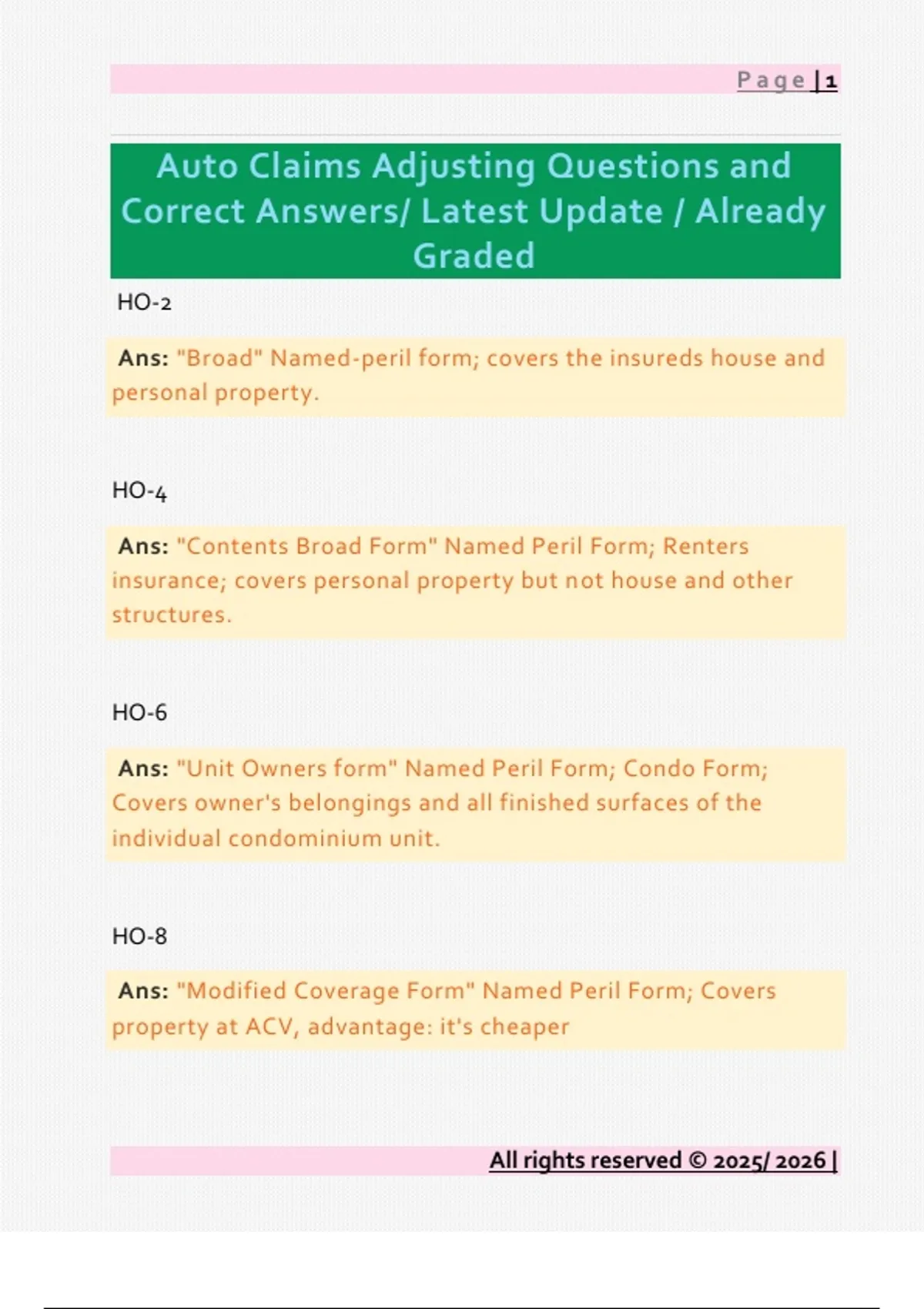 Page | 1

Auto Claims Adjusting Questions and Correct Answers/ Latest Update / Already Graded

HO-2

Ans: "Broad" Named-peril form; covers the insureds house and personal property.

HO-4

Ans: "Contents Broad Form" Named Peril Form; Renters insurance; covers personal property but not house and other structures.

HO-6

Ans: "Unit Owners form" Named Peril Form; Condo Form; Covers owner's belongings and all finished surfaces of the individual condominium unit.

HO-8

Ans: "Modified Coverage Form" Named Peril Form; Covers property at ACV, advantage: it's cheaper

All rights reserved © 2025/ 2026 |